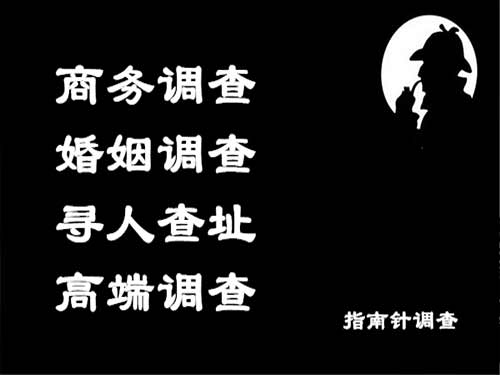 商务调查
婚姻调查
寻人查址
高端调查

指南针调查